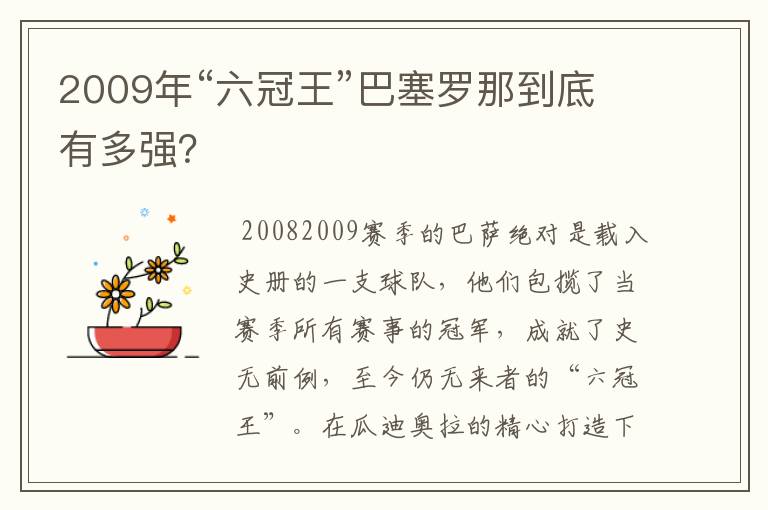 2009年“六冠王”巴塞罗那到底有多强?

20082009赛季的巴萨绝对是载入史册的一支球队，他们包揽了当赛季所有赛事的冠军，成就了史无前例，至今仍无来者的“六冠王”。在瓜迪奥拉的精心打造下